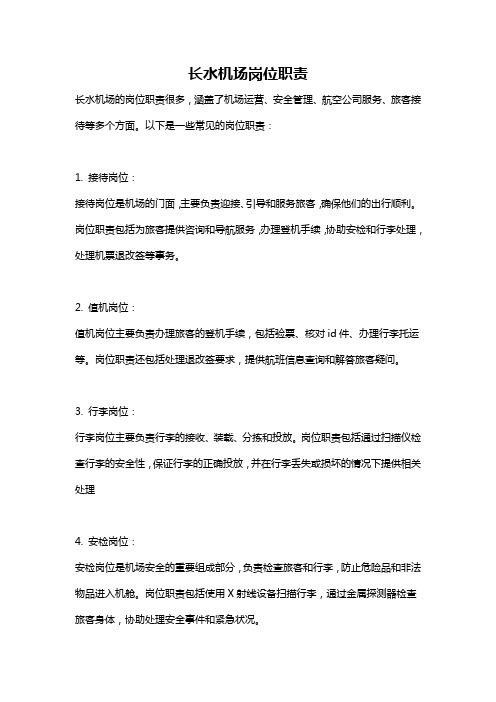 长水机场岗位职责

长水机场的岗位职责很多，涵盖了机场运营、安全管理、航空公司服务、旅客接待等多个方面。以下是一些常见的岗位职责：

1. 接待岗位：

接待岗位是机场的门面，主要负责迎接、引导和服务旅客，确保他们的出行顺利。岗位职责包括为旅客提供咨询和导航服务，办理登机手续，协助安检和行李处理，处理机票退改签等事务。

2. 值机岗位：

值机岗位主要负责办理旅客的登机手续，包括验票、核对 id 件、办理行李托运等。岗位职责还包括处理退改签要求，提供航班信息查询和解答旅客疑问。

3. 行李岗位：

行李岗位主要负责行李的接收、装载、分拣和投放。岗位职责包括通过扫描仪检查行李的安全性，保证行李的正确投放，并在行李丢失或损坏的情况下提供相关处理

4. 安检岗位：

安检岗位是机场安全的重要组成部分，负责检查旅客和行李，防止危险品和非法物品进入机舱。岗位职责包括使用 X 射线设备扫描行李，通过金属探测器检查旅客身体，协助处理安全事件和紧急状况。